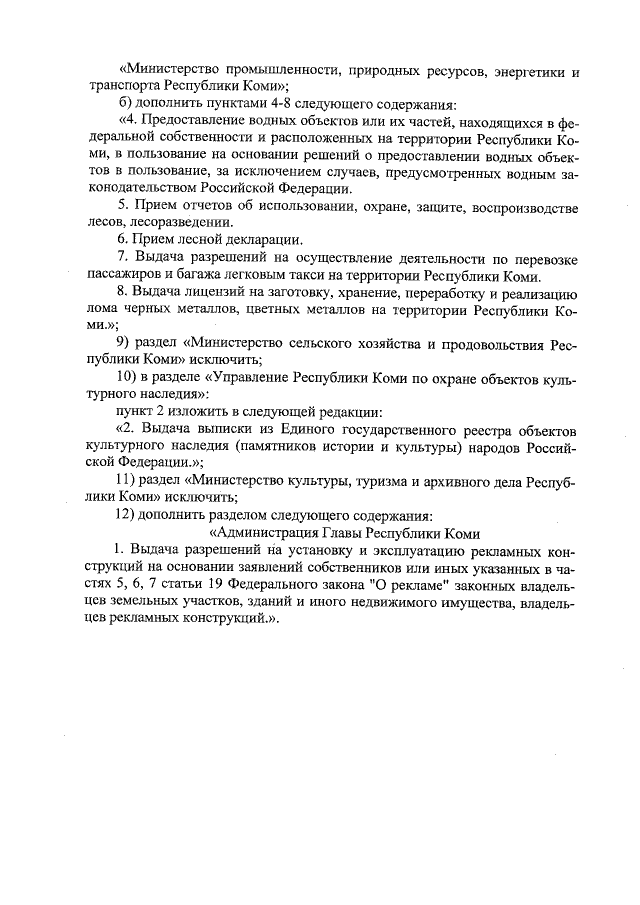 «Министерство промышленности, природных ресурсов, энергетики и транспорта Республики Коми»;

б) дополнить пунктами 4-8 следующего содержания:

«4. Предоставление водных объектов или их частей, находящихся в федеральной собственности и расположенных на территории Республики Коми, в пользование на основании решений о предоставлении водных объектов в пользование, за исключением случаев, предусмотренных водным законодательством Российской Федерации.

5. Прием отчетов об использовании, охране, защите, воспроизводстве лесов, лесоразведении.

6. Прием лесной декларации.

7. Выдача разрешений на осуществление деятельности по перевозке пассажиров и багажа легковым такси на территории Республики Коми.

8. Выдача лицензий на заготовку, хранение, переработку и реализацию лома черных металлов, цветных металлов на территории Республики Коми.»;

9) раздел «Министерство сельского хозяйства и продовольствия Республики Коми» исключить;

10) в разделе «Управление Республики Коми по охране объектов культурного наследия»:

пункт 2 изложить в следующей редакции:

«2. Выдача выписки из Единого государственного реестра объектов культурного наследия (памятников истории и культуры) народов Российской Федерации.»;

11) раздел «Министерство культуры, туризма и архивного дела Республики Коми» исключить;

12) дополнить разделом следующего содержания:

«Администрация Главы Республики Коми

1. Выдача разрешений на установку и эксплуатацию рекламных конструкций на основании заявлений собственников или иных указанных в частях 5, 6, 7 статьи 19 Федерального закона "О рекламе" законных владельцев земельных участков, зданий и иного недвижимого имущества, владельцев рекламных конструкций.».